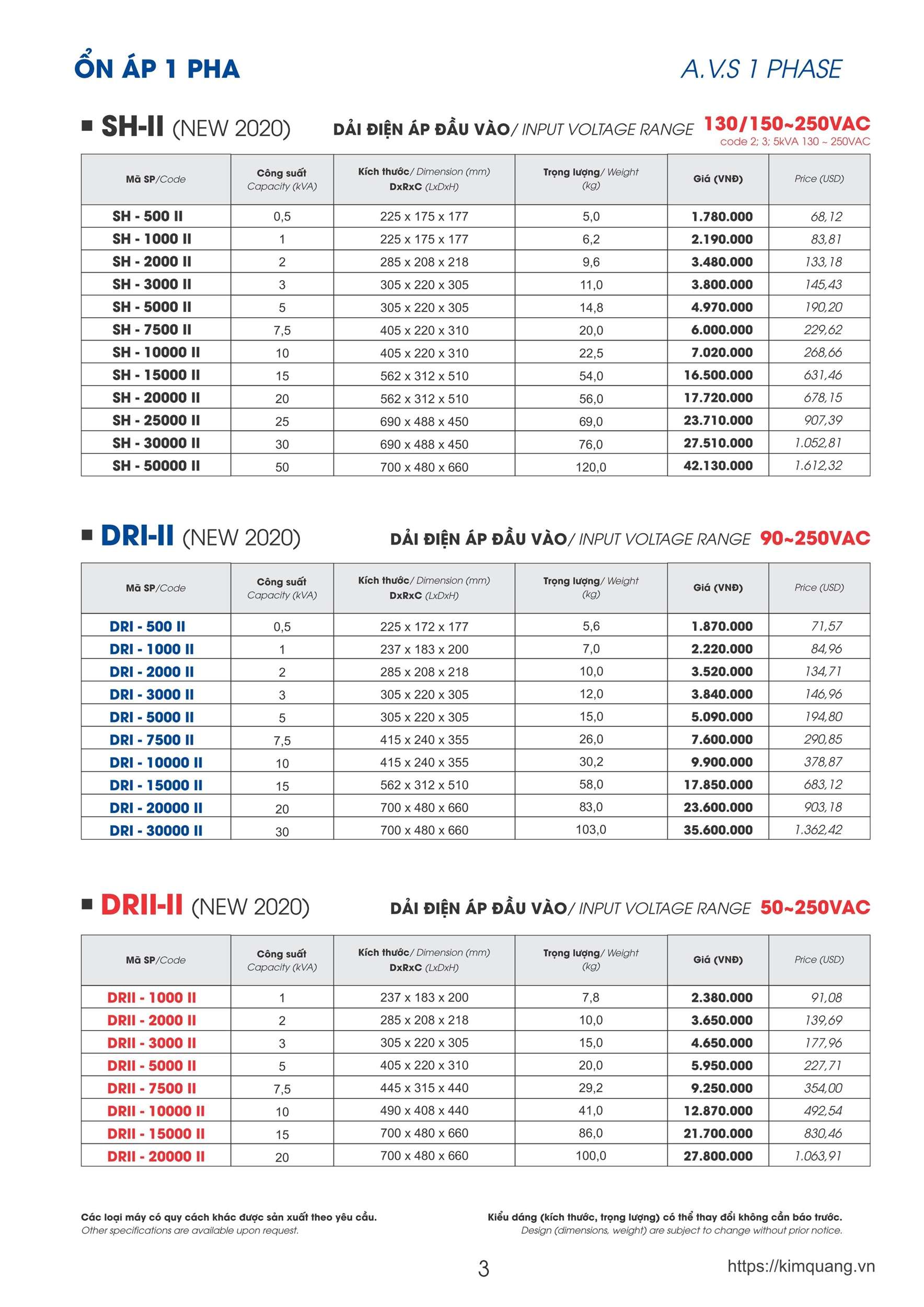 ỔN ÁP 1 PHA

A.V.S 1 PHASE

■ SH-II (NEW 2020)

DẢI ĐIỆN ÁP ĐẦU VÀO/ INPUT VOLTAGE RANGE 130/150~250VAC
code 2; 3; 5kVA 130 ~ 250VAC

| Mã SP/Code | Công suất Capacity (kVA) | Kích thước/ Dimension (mm) DxRxC (LxDxH) | Trọng lượng/ Weight (kg) | Giá (VNĐ) | Price (USD) |
|---|---|---|---|---|---|
| SH - 500 II | 0,5 | 225 x 175 x 177 | 5,0 | 1.780.000 | 68,12 |
| SH - 1000 II | 1 | 225 x 175 x 177 | 6,2 | 2.190.000 | 83,81 |
| SH - 2000 II | 2 | 285 x 208 x 218 | 9,6 | 3.480.000 | 133,18 |
| SH - 3000 II | 3 | 305 x 220 x 305 | 11,0 | 3.800.000 | 145,43 |
| SH - 5000 II | 5 | 305 x 220 x 305 | 14,8 | 4.970.000 | 190,20 |
| SH - 7500 II | 7,5 | 405 x 220 x 310 | 20,0 | 6.000.000 | 229,62 |
| SH - 10000 II | 10 | 405 x 220 x 310 | 22,5 | 7.020.000 | 268,66 |
| SH - 15000 II | 15 | 562 x 312 x 510 | 54,0 | 16.500.000 | 631,46 |
| SH - 20000 II | 20 | 562 x 312 x 510 | 56,0 | 17.720.000 | 678,15 |
| SH - 25000 II | 25 | 690 x 488 x 450 | 69,0 | 23.710.000 | 907,39 |
| SH - 30000 II | 30 | 690 x 488 x 450 | 76,0 | 27.510.000 | 1.052,81 |
| SH - 50000 II | 50 | 700 x 480 x 660 | 120,0 | 42.130.000 | 1.612,32 |

■ DRI-II (NEW 2020)

DẢI ĐIỆN ÁP ĐẦU VÀO/ INPUT VOLTAGE RANGE 90~250VAC

| Mã SP/Code | Công suất Capacity (kVA) | Kích thước/ Dimension (mm) DxRxC (LxDxH) | Trọng lượng/ Weight (kg) | Giá (VNĐ) | Price (USD) |
|---|---|---|---|---|---|
| DRI - 500 II | 0,5 | 225 x 172 x 177 | 5,6 | 1.870.000 | 71,57 |
| DRI - 1000 II | 1 | 237 x 183 x 200 | 7,0 | 2.220.000 | 84,96 |
| DRI - 2000 II | 2 | 285 x 208 x 218 | 10,0 | 3.520.000 | 134,71 |
| DRI - 3000 II | 3 | 305 x 220 x 305 | 12,0 | 3.840.000 | 146,96 |
| DRI - 5000 II | 5 | 305 x 220 x 305 | 15,0 | 5.090.000 | 194,80 |
| DRI - 7500 II | 7,5 | 415 x 240 x 355 | 26,0 | 7.600.000 | 290,85 |
| DRI - 10000 II | 10 | 415 x 240 x 355 | 30,2 | 9.900.000 | 378,87 |
| DRI - 15000 II | 15 | 562 x 312 x 510 | 58,0 | 17.850.000 | 683,12 |
| DRI - 20000 II | 20 | 700 x 480 x 660 | 83,0 | 23.600.000 | 903,18 |
| DRI - 30000 II | 30 | 700 x 480 x 660 | 103,0 | 35.600.000 | 1.362,42 |

■ DRII-II (NEW 2020)

DẢI ĐIỆN ÁP ĐẦU VÀO/ INPUT VOLTAGE RANGE 50~250VAC

| Mã SP/Code | Công suất Capacity (kVA) | Kích thước/ Dimension (mm) DxRxC (LxDxH) | Trọng lượng/ Weight (kg) | Giá (VNĐ) | Price (USD) |
|---|---|---|---|---|---|
| DRII - 1000 II | 1 | 237 x 183 x 200 | 7,8 | 2.380.000 | 91,08 |
| DRII - 2000 II | 2 | 285 x 208 x 218 | 10,0 | 3.650.000 | 139,69 |
| DRII - 3000 II | 3 | 305 x 220 x 305 | 15,0 | 4.650.000 | 177,96 |
| DRII - 5000 II | 5 | 405 x 220 x 310 | 20,0 | 5.950.000 | 227,71 |
| DRII - 7500 II | 7,5 | 445 x 315 x 440 | 29,2 | 9.250.000 | 354,00 |
| DRII - 10000 II | 10 | 490 x 408 x 440 | 41,0 | 12.870.000 | 492,54 |
| DRII - 15000 II | 15 | 700 x 480 x 660 | 86,0 | 21.700.000 | 830,46 |
| DRII - 20000 II | 20 | 700 x 480 x 660 | 100,0 | 27.800.000 | 1.063,91 |

Các loại máy có quy cách khác được sản xuất theo yêu cầu.
Other specifications are available upon request.

Kiểu dáng (kích thước, trọng lượng) có thể thay đổi không cần báo trước.
Design (dimensions, weight) are subject to change without prior notice.

3

https://kimquang.vn